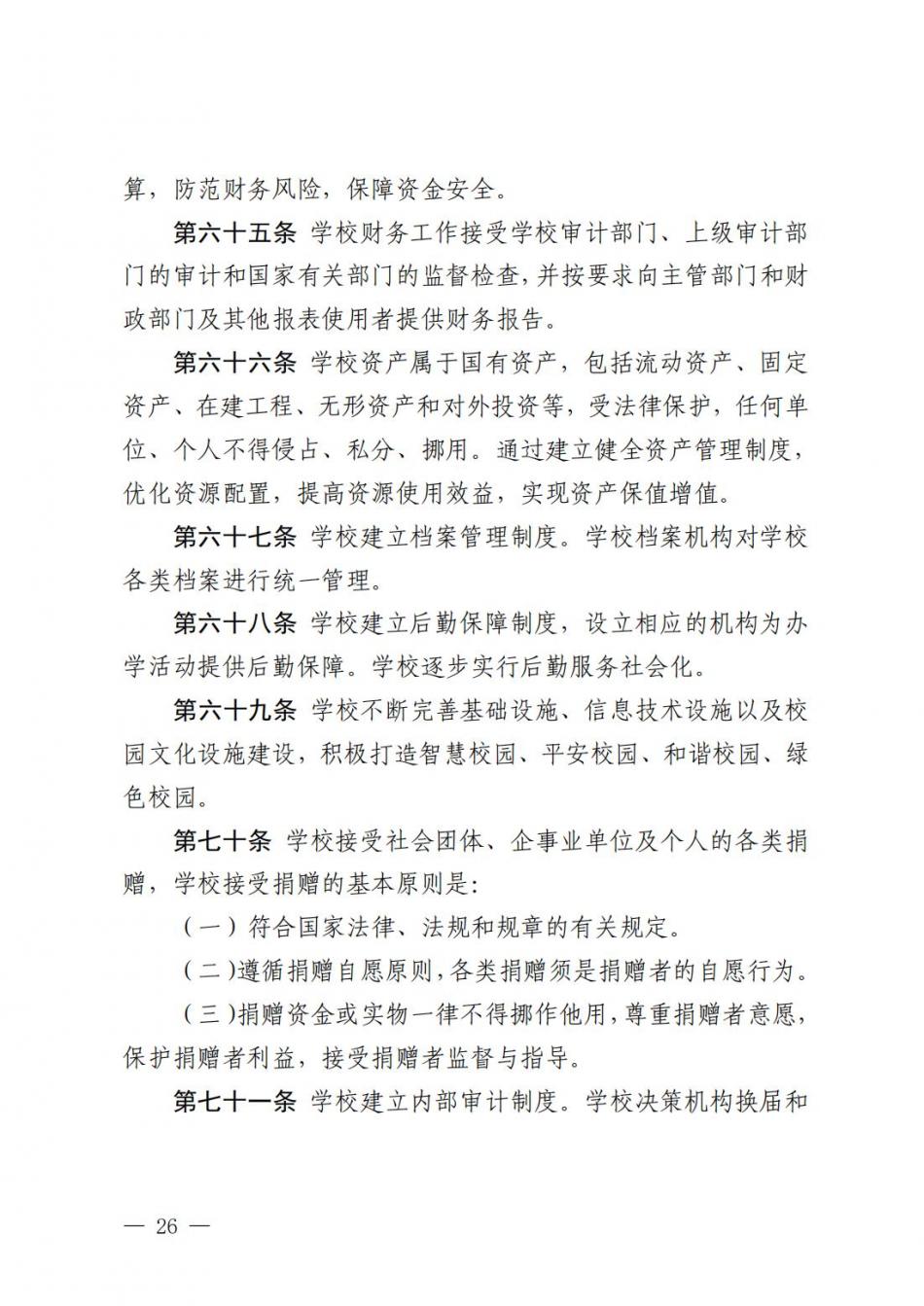 算，防范财务风险，保障资金安全。

第六十五条 学校财务工作接受学校审计部门、上级审计部门的审计和国家有关部门的监督检查，并按要求向主管部门和财政部门及其他报表使用者提供财务报告。

第六十六条 学校资产属于国有资产，包括流动资产、固定资产、在建工程、无形资产和对外投资等，受法律保护，任何单位、个人不得侵占、私分、挪用。通过建立健全资产管理制度，优化资源配置，提高资源使用效益，实现资产保值增值。

第六十七条 学校建立档案管理制度。学校档案机构对学校各类档案进行统一管理。

第六十八条 学校建立后勤保障制度，设立相应的机构为办学活动提供后勤保障。学校逐步实行后勤服务社会化。

第六十九条 学校不断完善基础设施、信息技术设施以及校园文化设施建设，积极打造智慧校园、平安校园、和谐校园、绿色校园。

第七十条 学校接受社会团体、企事业单位及个人的各类捐赠，学校接受捐赠的基本原则是：

（一）符合国家法律、法规和规章的有关规定。

（二）遵循捐赠自愿原则，各类捐赠须是捐赠者的自愿行为。

（三）捐赠资金或实物一律不得挪作他用，尊重捐赠者意愿，保护捐赠者利益，接受捐赠者监督与指导。

第七十一条 学校建立内部审计制度。学校决策机构换届和

— 26 —